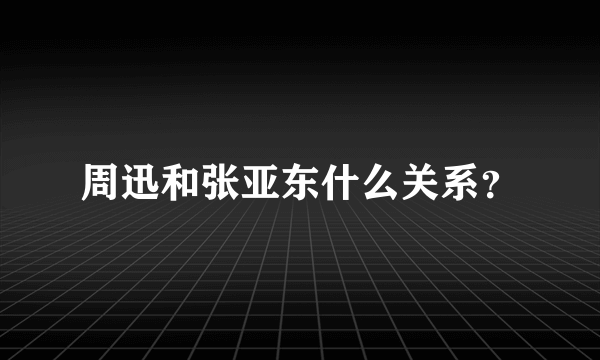 周迅和张亚东什么关系?